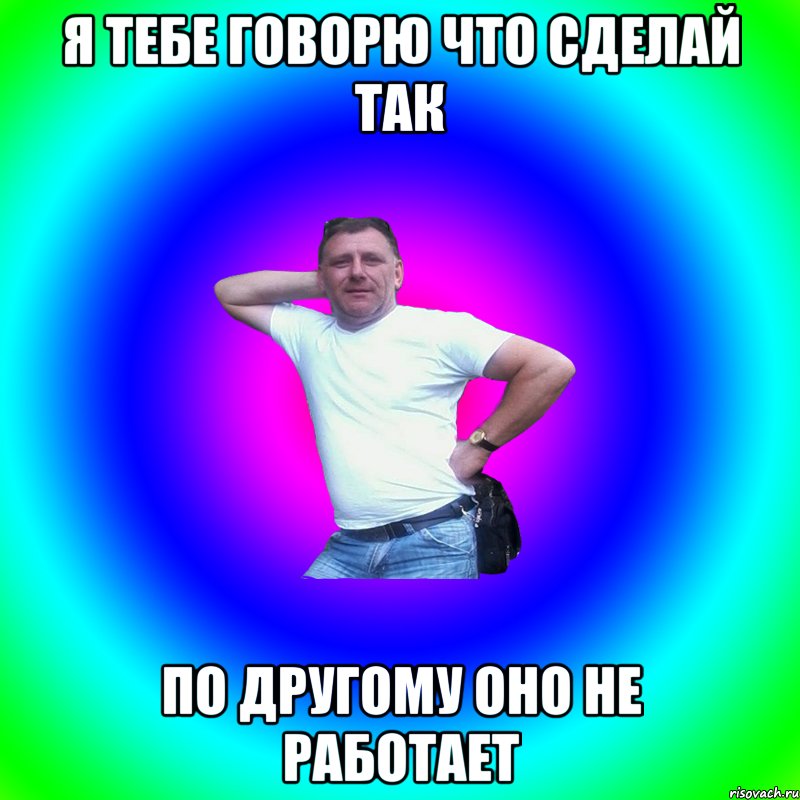 Я ТЕБЕ ГОВОРЮ ЧТО СДЕЛАЙ ТАК

ПО ДРУГОМУ ОНО НЕ РАБОТАЕТ

risovach.ru